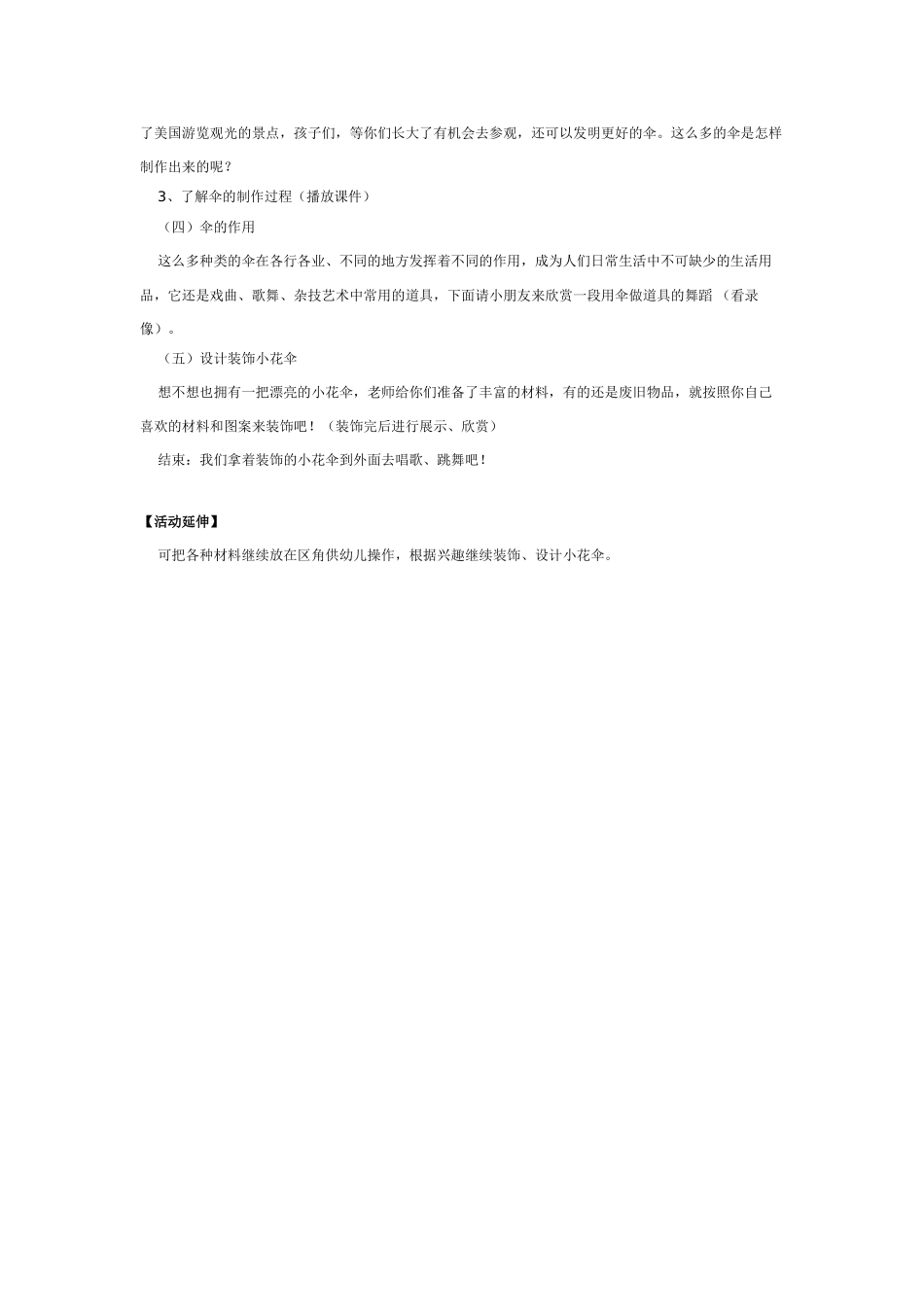 了美国游览观光的景点，孩子们，等你们长大了有机会去参观，还可以发明更好的伞。这么多的伞是怎样制作出来的呢？

3、了解伞的制作过程（播放课件）

（四）伞的作用

这么多种类的伞在各行各业、不同的地方发挥着不同的作用，成为人们日常生活中不可缺少的生活用品，它还是戏曲、歌舞、杂技艺术中常用的道具，下面请小朋友来欣赏一段用伞做道具的舞蹈 （看录像）。

（五）设计装饰小花伞

想不想也拥有一把漂亮的小花伞，老师给你们准备了丰富的材料，有的还是废旧物品，就按照你自己喜欢的材料和图案来装饰吧！（装饰完后进行展示、欣赏）

结束：我们拿着装饰的小花伞到外面去唱歌、跳舞吧！

【活动延伸】

可把各种材料继续放在区角供幼儿操作，根据兴趣继续装饰、设计小花伞。